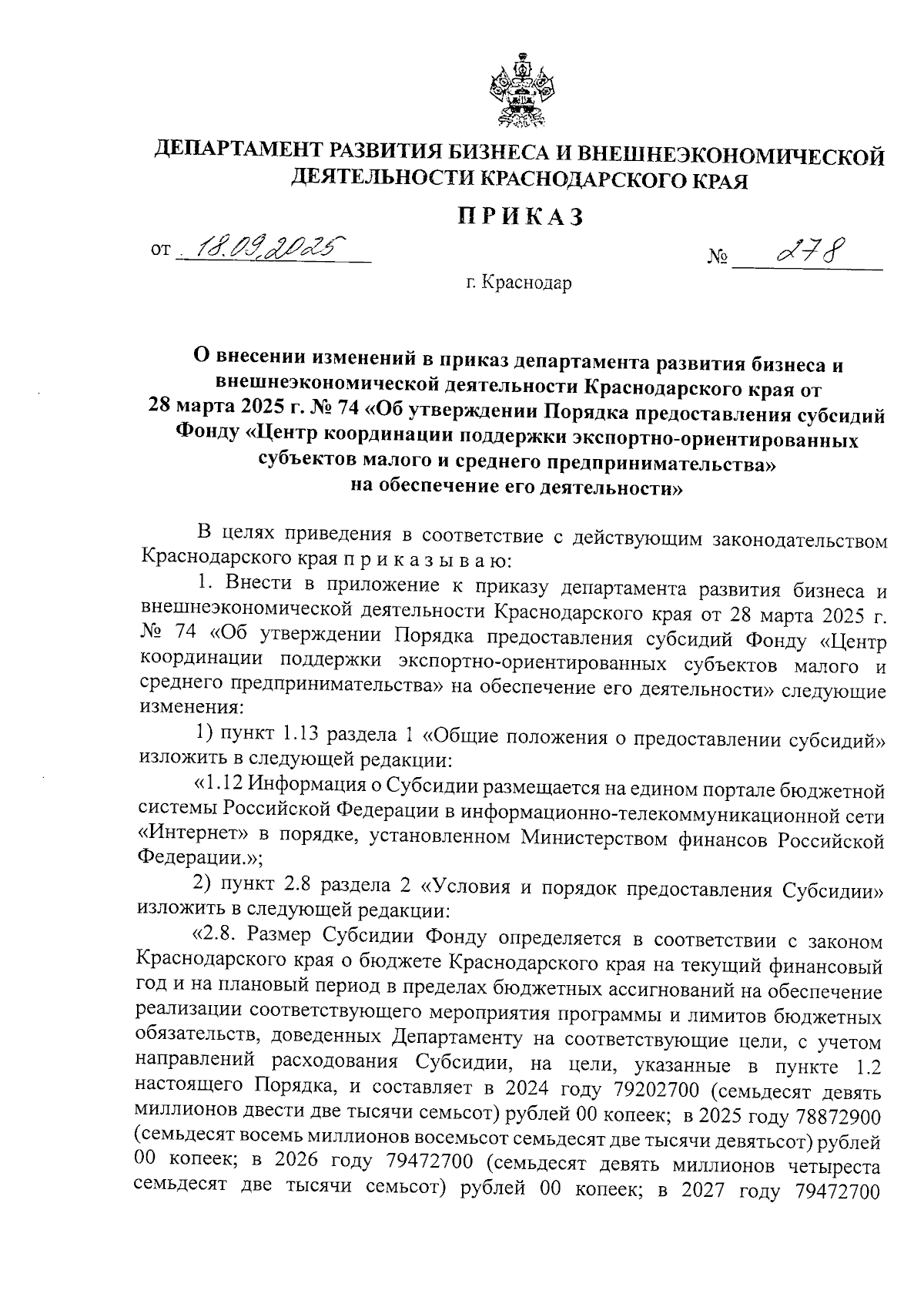 ДЕПАРТАМЕНТ РАЗВИТИЯ БИЗНЕСА И ВНЕШНЕЭКОНОМИЧЕСКОЙ ДЕЯТЕЛЬНОСТИ КРАСНОДАРСКОГО КРАЯ

ПРИКАЗ

от 18.09.2025 № 278

г. Краснодар

О внесении изменений в приказ департамента развития бизнеса и внешнеэкономической деятельности Краснодарского края от 28 марта 2025 г. № 74 «Об утверждении Порядка предоставления субсидий Фонду «Центр координации поддержки экспортно-ориентированных субъектов малого и среднего предпринимательства» на обеспечение его деятельности»

В целях приведения в соответствие с действующим законодательством Краснодарского края п р и к а з ы в а ю:

1. Внести в приложение к приказу департамента развития бизнеса и внешнеэкономической деятельности Краснодарского края от 28 марта 2025 г. № 74 «Об утверждении Порядка предоставления субсидий Фонду «Центр координации поддержки экспортно-ориентированных субъектов малого и среднего предпринимательства» на обеспечение его деятельности» следующие изменения:

1) пункт 1.13 раздела 1 «Общие положения о предоставлении субсидий» изложить в следующей редакции:

«1.12 Информация о Субсидии размещается на едином портале бюджетной системы Российской Федерации в информационно-телекоммуникационной сети «Интернет» в порядке, установленном Министерством финансов Российской Федерации.»;

2) пункт 2.8 раздела 2 «Условия и порядок предоставления Субсидии» изложить в следующей редакции:

«2.8. Размер Субсидии Фонду определяется в соответствии с законом Краснодарского края о бюджете Краснодарского края на текущий финансовый год и на плановый период в пределах бюджетных ассигнований на обеспечение реализации соответствующего мероприятия программы и лимитов бюджетных обязательств, доведенных Департаменту на соответствующие цели, с учетом направлений расходования Субсидии, на цели, указанные в пункте 1.2 настоящего Порядка, и составляет в 2024 году 79202700 (семьдесят девять миллионов двести две тысячи семьсот) рублей 00 копеек; в 2025 году 78872900 (семьдесят восемь миллионов восемьсот семьдесят две тысячи девятьсот) рублей 00 копеек; в 2026 году 79472700 (семьдесят девять миллионов четыреста семьдесят две тысячи семьсот) рублей 00 копеек; в 2027 году 79472700